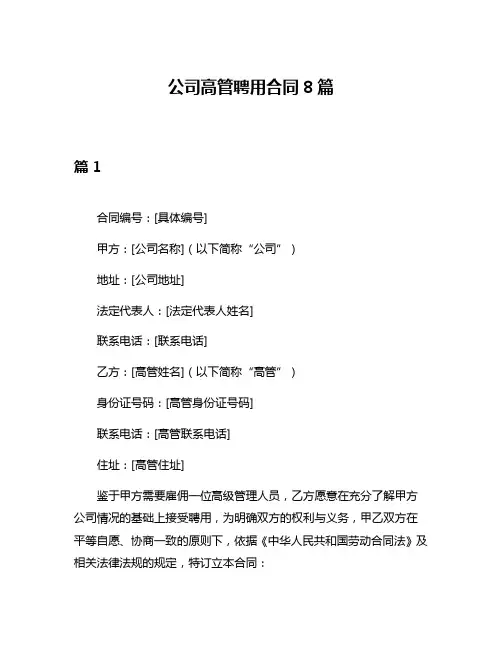 公司高管聘用合同 8 篇

篇 1

合同编号：[具体编号]

甲方：[公司名称]（以下简称“公司”）

地址：[公司地址]

法定代表人：[法定代表人姓名]

联系电话：[联系电话]

乙方：[高管姓名]（以下简称“高管”）

身份证号码：[高管身份证号码]

联系电话：[高管联系电话]

住址：[高管住址]

鉴于甲方需要雇佣一位高级管理人员，乙方愿意在充分了解甲方公司情况的基础上接受聘用，为明确双方的权利与义务，甲乙双方在平等自愿、协商一致的原则下，依据《中华人民共和国劳动合同法》及相关法律法规的规定，特订立本合同：